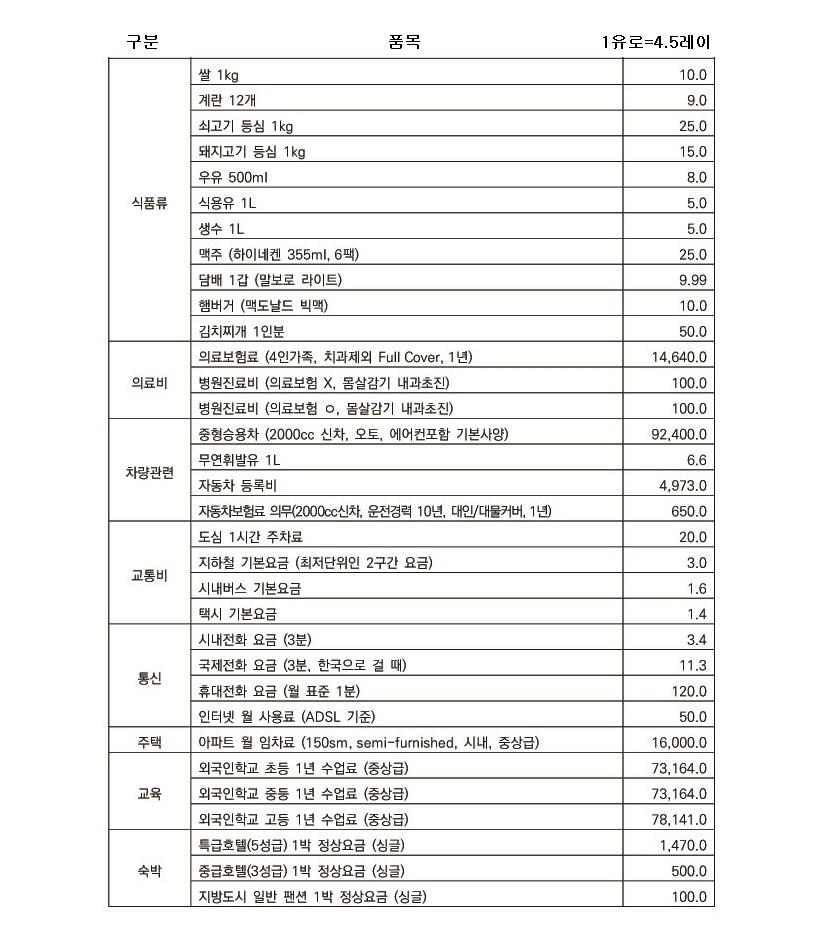 | 구분 | 품목 | 1유로=4.5레이 |
|---|---|---|
| 식품류 | 쌀 1kg | 10.0 |
| | 계란 12개 | 9.0 |
| | 쇠고기 등심 1kg | 25.0 |
| | 돼지고기 등심 1kg | 15.0 |
| | 우유 500ml | 8.0 |
| | 식용유 1L | 5.0 |
| | 생수 1L | 5.0 |
| | 맥주 (하이네켄 355ml, 6팩) | 25.0 |
| | 담배 1갑 (말보로 라이트) | 9.99 |
| | 햄버거 (맥도날드 빅맥) | 10.0 |
| | 김치찌개 1인분 | 50.0 |
| 의료비 | 의료보험료 (4인가족, 치과제외 Full Cover, 1년) | 14,640.0 |
| | 병원진료비 (의료보험 X, 몸살감기 내과초진) | 100.0 |
| | 병원진료비 (의료보험 ㅇ, 몸살감기 내과초진) | 100.0 |
| 차량관련 | 중형승용차 (2000cc 신차, 오토, 에어컨포함 기본사양) | 92,400.0 |
| | 무연휘발유 1L | 6.6 |
| | 자동차 등록비 | 4,973.0 |
| | 자동차보험료 의무(2000cc신차, 운전경력 10년, 대인/대물커버, 1년) | 650.0 |
| 교통비 | 도심 1시간 주차료 | 20.0 |
| | 지하철 기본요금 (최저단위인 2구간 요금) | 3.0 |
| | 시내버스 기본요금 | 1.6 |
| | 택시 기본요금 | 1.4 |
| 통신 | 시내전화 요금 (3분) | 3.4 |
| | 국제전화 요금 (3분, 한국으로 걸 때) | 11.3 |
| | 휴대전화 요금 (월 표준 1분) | 120.0 |
| | 인터넷 월 사용료 (ADSL 기준) | 50.0 |
| 주택 | 아파트 월 임차료 (150sm, semi-furnished, 시내, 중상급) | 16,000.0 |
| 교육 | 외국인학교 초등 1년 수업료 (중상급) | 73,164.0 |
| | 외국인학교 중등 1년 수업료 (중상급) | 73,164.0 |
| | 외국인학교 고등 1년 수업료 (중상급) | 78,141.0 |
| 숙박 | 특급호텔(5성급) 1박 정상요금 (싱글) | 1,470.0 |
| | 중급호텔(3성급) 1박 정상요금 (싱글) | 500.0 |
| | 지방도시 일반 팬션 1박 정상요금 (싱글) | 100.0 |